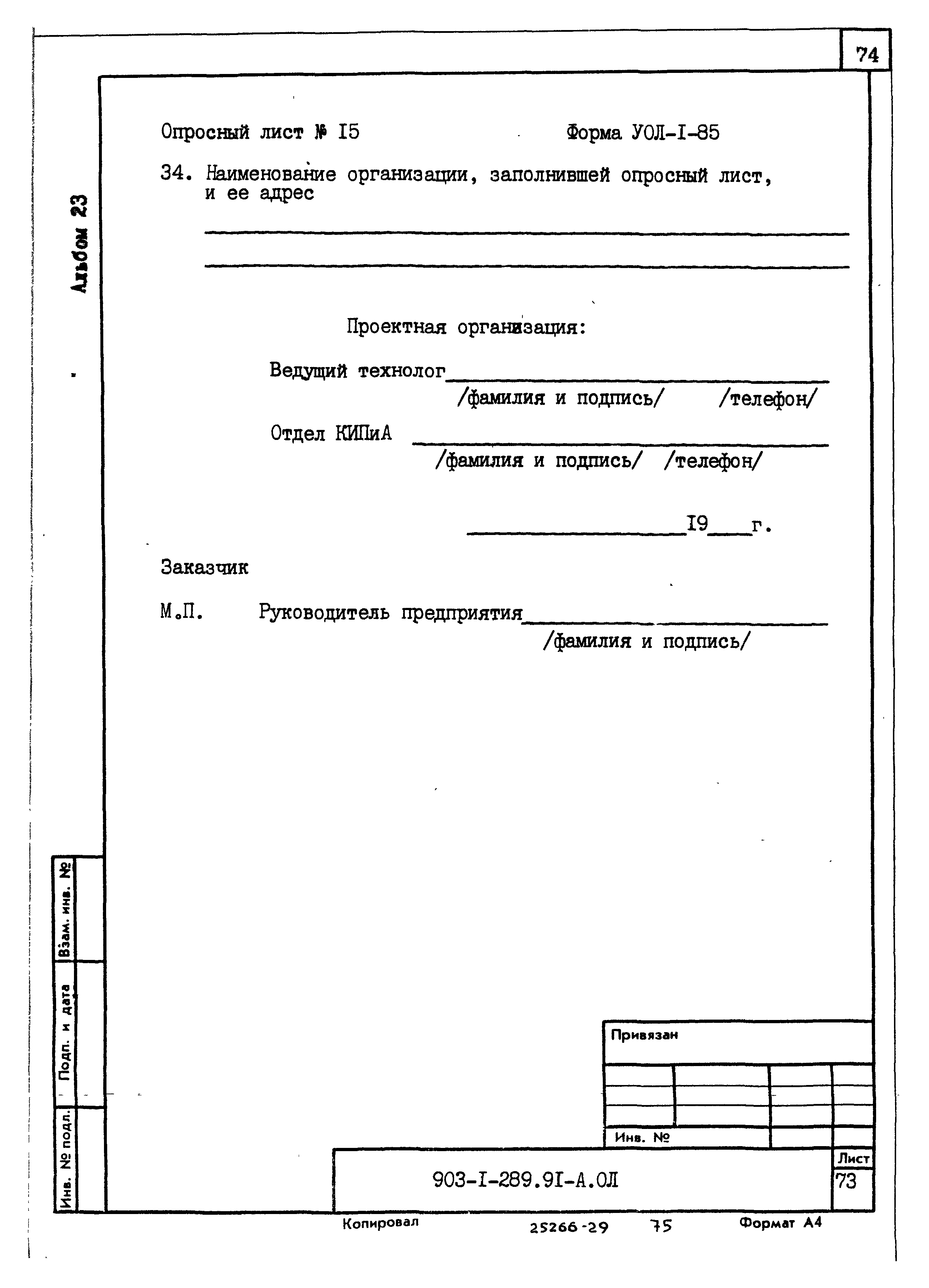 74

Альбом 23

Опросный лист № I5 Форма УОЛ-I-85

34. Наименование организации, заполнившей опросный лист, и ее адрес

Проектная организация:

Ведущий технолог
/фамилия и подпись/ /телефон/

Отдел КИПиА
/фамилия и подпись/ /телефон/

I9 г.

Заказчик

М.П. Руководитель предприятия
/фамилия и подпись/

Взам. инв. №

Подп. и дата

Инв. № подл.

Привязан

Инв. №

903-I-289.9I-А.ОЛ

Лист
73

Копировал 25266-29 75 Формат А4